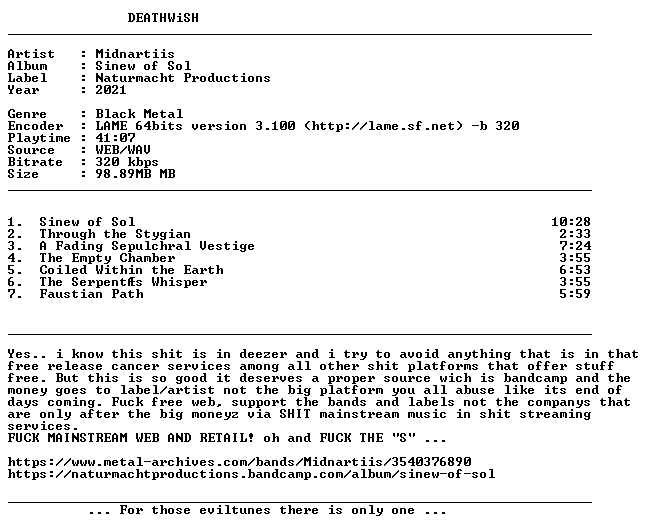 DEATHWiSH

Artist : Midnartiis
Album : Sinew of Sol
Label : Naturmacht Productions
Year : 2021

Genre : Black Metal
Encoder : LAME 64bits version 3.100 (http://lame.sf.net) -b 320
Playtime : 41:07
Source : WEB/WAV
Bitrate : 320 kbps
Size : 98.89MB MB

1. Sinew of Sol 10:28
2. Through the Stygian 2:33
3. A Fading Sepulchral Vestige 7:24
4. The Empty Chamber 3:55
5. Coiled Within the Earth 6:53
6. The SerpentÆs Whisper 3:55
7. Faustian Path 5:59

Yes.. i know this shit is in deezer and i try to avoid anything that is in that free release cancer services among all other shit platforms that offer stuff free. But this is so good it deserves a proper source wich is bandcamp and the money goes to label/artist not the big platform you all abuse like its end of days coming. Fuck free web, support the bands and labels not the companys that are only after the big moneyz via SHIT mainstream music in shit streaming services.
FUCK MAINSTREAM WEB AND RETAIL! oh and FUCK THE "S" ...

https://www.metal-archives.com/bands/Midnartiis/3540376890
https://naturmachtproductions.bandcamp.com/album/sinew-of-sol

... For those eviltunes there is only one ...